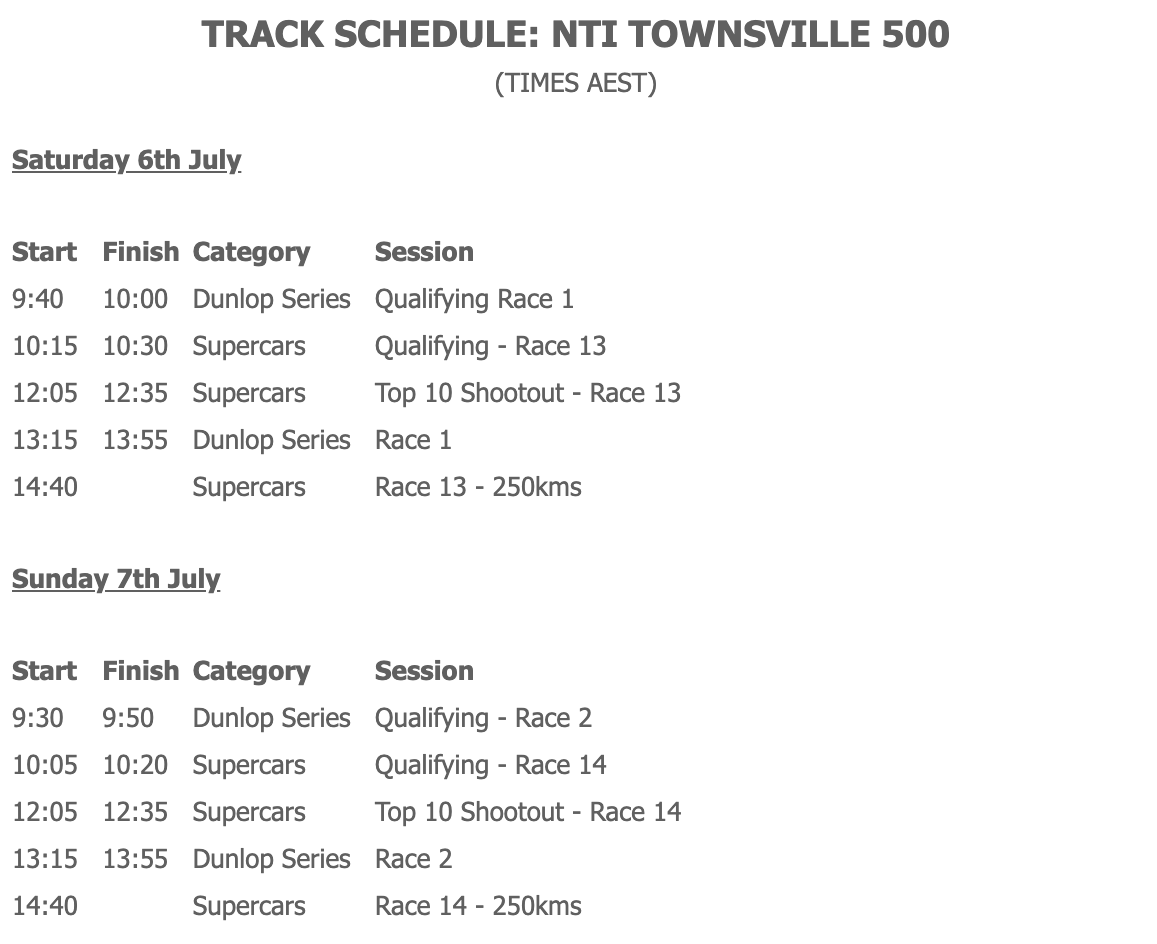 TRACK SCHEDULE: NTI TOWNSVILLE 500

(TIMES AEST)

Saturday 6th July

| Start | Finish | Category | Session |
|---|---|---|---|
| 9:40 | 10:00 | Dunlop Series | Qualifying Race 1 |
| 10:15 | 10:30 | Supercars | Qualifying - Race 13 |
| 12:05 | 12:35 | Supercars | Top 10 Shootout - Race 13 |
| 13:15 | 13:55 | Dunlop Series | Race 1 |
| 14:40 | | Supercars | Race 13 - 250kms |

Sunday 7th July

| Start | Finish | Category | Session |
|---|---|---|---|
| 9:30 | 9:50 | Dunlop Series | Qualifying - Race 2 |
| 10:05 | 10:20 | Supercars | Qualifying - Race 14 |
| 12:05 | 12:35 | Supercars | Top 10 Shootout - Race 14 |
| 13:15 | 13:55 | Dunlop Series | Race 2 |
| 14:40 | | Supercars | Race 14 - 250kms |